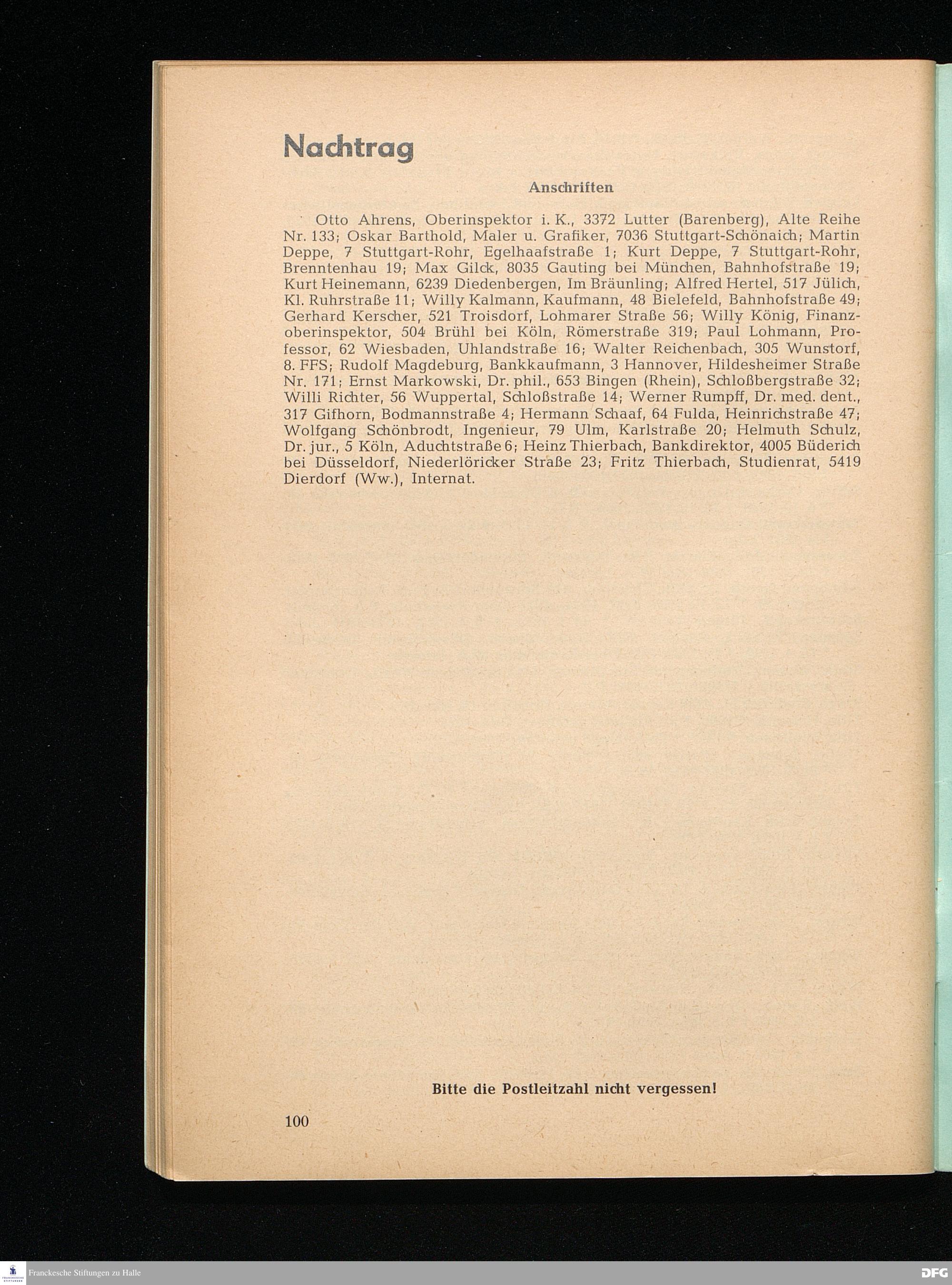 Nachtrag

Anschriften

Otto Ahrens, Oberinspektor i. K., 3372 Lutter (Barenberg), Alte Reihe Nr. 133; Oskar Barthold, Maler u. Grafiker, 7036 Stuttgart-Schönaich; Martin Deppe, 7 Stuttgart-Rohr, Egelhaafstraße 1; Kurt Deppe, 7 Stuttgart-Rohr, Brenntenhau 19; Max Gilck, 8035 Gauting bei München, Bahnhofstraße 19; Kurt Heinemann, 6239 Diedenbergen, Im Bräunling; Alfred Hertel, 517 Jülich, Kl. Ruhrstraße 11; Willy Kalmann, Kaufmann, 48 Bielefeld, Bahnhofstraße 49; Gerhard Kerscher, 521 Troisdorf, Lohmarer Straße 56; Willy König, Finanzoberinspektor, 504 Brühl bei Köln, Römerstraße 319; Paul Lohmann, Professor, 62 Wiesbaden, Uhlandstraße 16; Walter Reichenbach, 305 Wunstorf, 8. FFS; Rudolf Magdeburg, Bankkaufmann, 3 Hannover, Hildesheimer Straße Nr. 171; Ernst Markowski, Dr. phil., 653 Bingen (Rhein), Schloßbergstraße 32; Willi Richter, 56 Wuppertal, Schloßstraße 14; Werner Rumpff, Dr. med. dent., 317 Gifhorn, Bodmannstraße 4; Hermann Schaaf, 64 Fulda, Heinrichstraße 47; Wolfgang Schönbrodt, Ingenieur, 79 Ulm, Karlstraße 20; Helmuth Schulz, Dr. jur., 5 Köln, Aduchtstraße 6; Heinz Thierbach, Bankdirektor, 4005 Büderich bei Düsseldorf, Niederlöricker Straße 23; Fritz Thierbach, Studienrat, 5419 Dierdorf (Ww.), Internat.

Bitte die Postleitzahl nicht vergessen!

100

Franckesche Stiftungen zu Halle

DFG